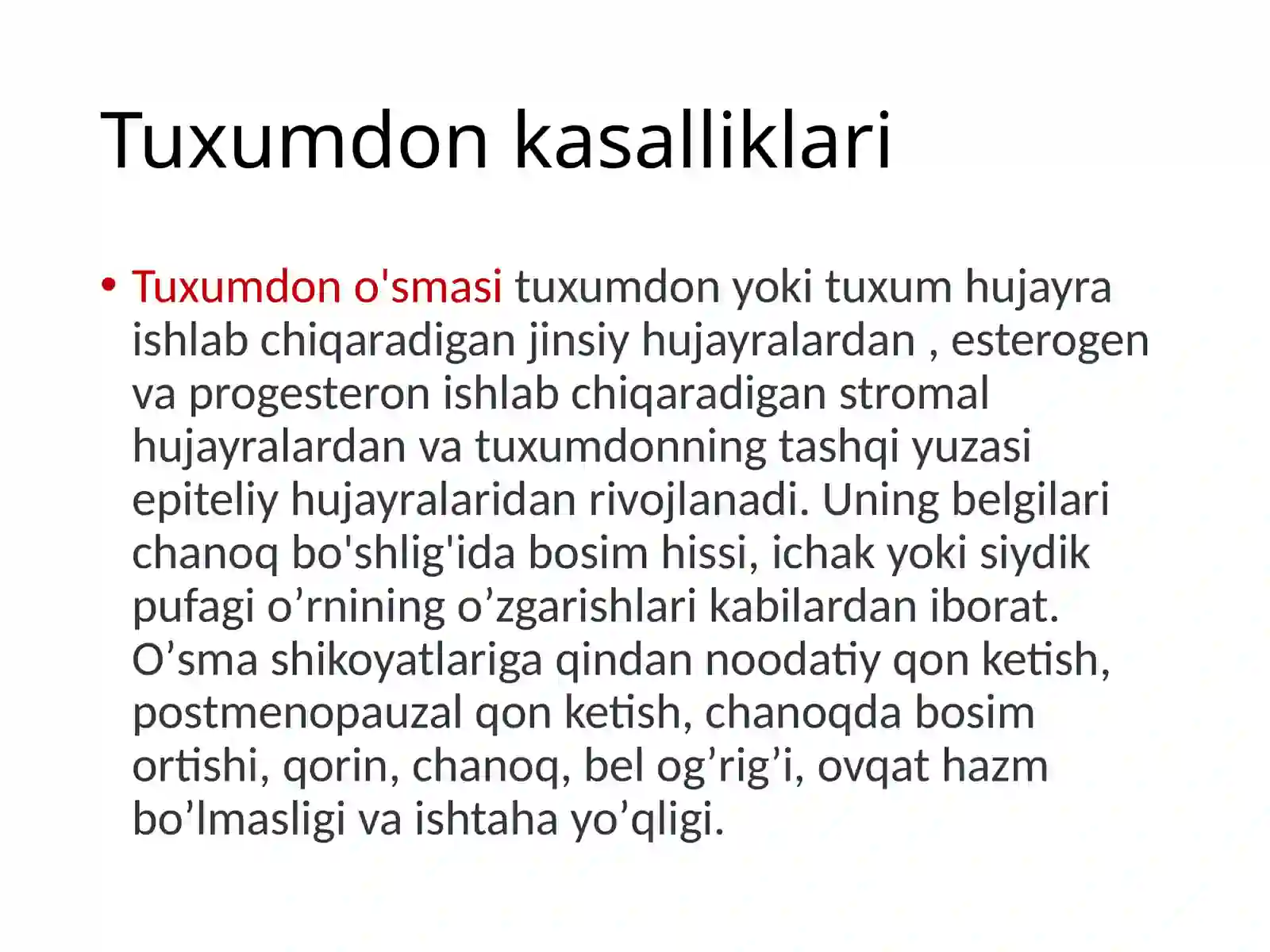 Tuxumdon kasalliklari

• Tuxumdon o'smasi tuxumdon yoki tuxum hujayra ishlab chiqaradigan jinsiy hujayralardan , esterogen va progesteron ishlab chiqaradigan stromal hujayralardan va tuxumdonning tashqi yuzasi epiteliy hujayralaridan rivojlanadi. Uning belgilari chanoq bo'shlig'ida bosim hissi, ichak yoki siydik pufagi o’rnining o’zgarishlari kabilardan iborat. O’sma shikoyatlariga qindan noodatiy qon ketish, postmenopauzal qon ketish, chanoqda bosim ortishi, qorin, chanoq, bel og’rig’i, ovqat hazm bo’lmasligi va ishtaha yo’qligi.